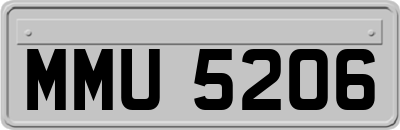 MMU 5206